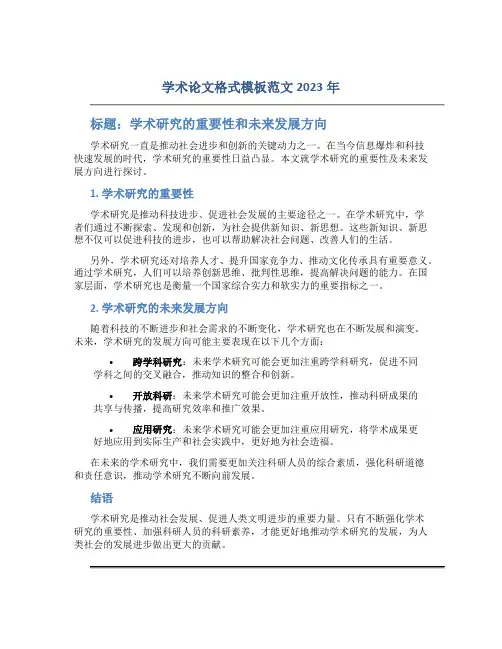 学术论文格式模板范文 2023 年

标题：学术研究的重要性和未来发展方向

学术研究一直是推动社会进步和创新的关键动力之一。在当今信息爆炸和科技快速发展的时代，学术研究的重要性日益凸显。本文就学术研究的重要性及未来发展方向进行探讨。

1. 学术研究的重要性

学术研究是推动科技进步、促进社会发展的主要途径之一。在学术研究中，学者们通过不断探索、发现和创新，为社会提供新知识、新思想。这些新知识、新思想不仅可以促进科技的进步，也可以帮助解决社会问题、改善人们的生活。

另外，学术研究还对培养人才、提升国家竞争力、推动文化传承具有重要意义。通过学术研究，人们可以培养创新思维、批判性思维，提高解决问题的能力。在国家层面，学术研究也是衡量一个国家综合实力和软实力的重要指标之一。

2. 学术研究的未来发展方向

随着科技的不断进步和社会需求的不断变化，学术研究也在不断发展和演变。未来，学术研究的发展方向可能主要表现在以下几个方面：

• 跨学科研究：未来学术研究可能会更加注重跨学科研究，促进不同学科之间的交叉融合，推动知识的整合和创新。

• 开放科研：未来学术研究可能会更加注重开放性，推动科研成果的共享与传播，提高研究效率和推广效果。

• 应用研究：未来学术研究可能会更加注重应用研究，将学术成果更好地应用到实际生产和社会实践中，更好地为社会造福。

在未来的学术研究中，我们需要更加关注科研人员的综合素质，强化科研道德和责任意识，推动学术研究不断向前发展。

结语

学术研究是推动社会发展、促进人类文明进步的重要力量。只有不断强化学术研究的重要性、加强科研人员的科研素养，才能更好地推动学术研究的发展，为人类社会的发展进步做出更大的贡献。